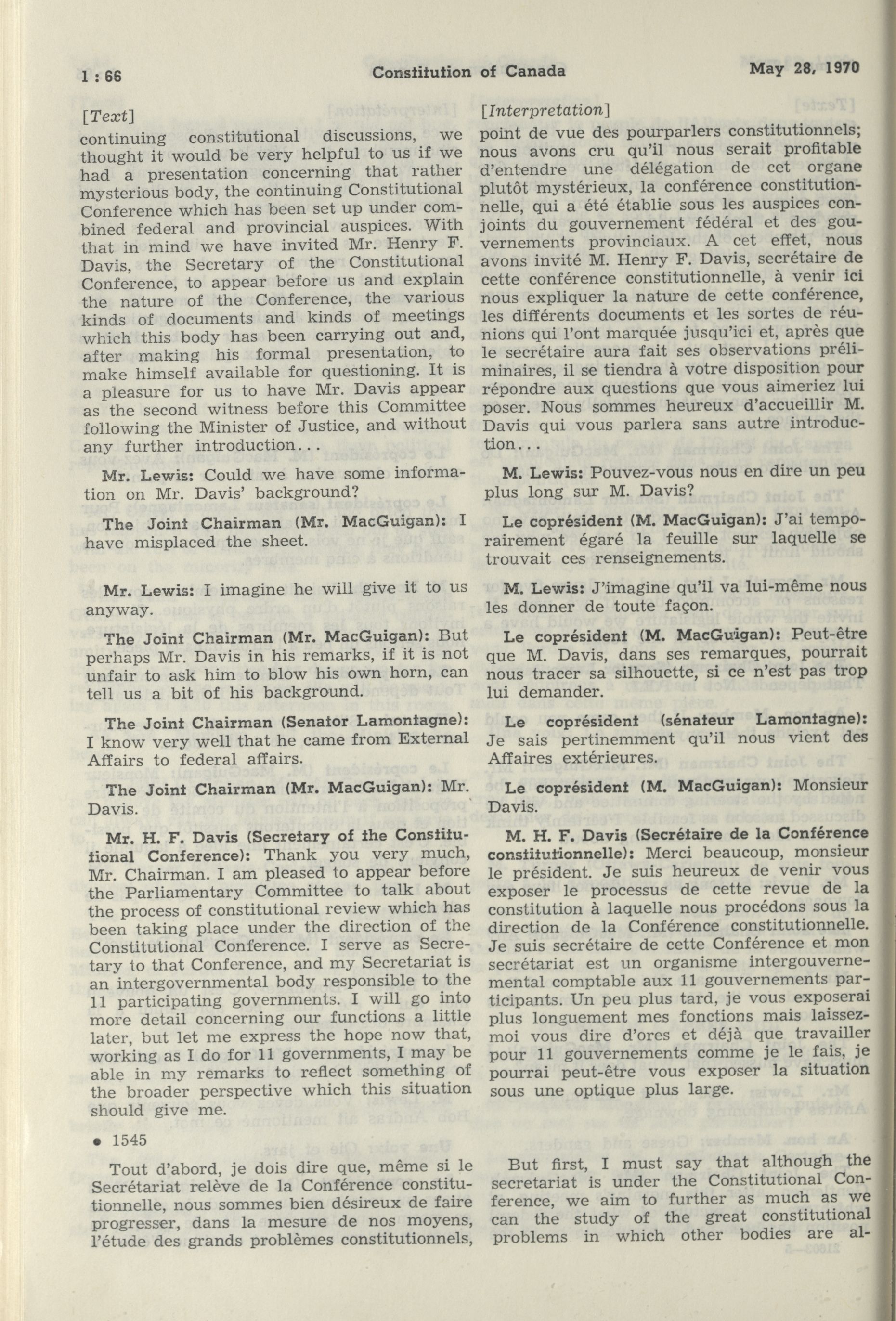 1 : 66 Constitution of Canada May 28, 1970

[Text]

continuing constitutional discussions, we thought it would be very helpful to us if we had a presentation concerning that rather mysterious body, the continuing Constitutional Conference which has been set up under combined federal and provincial auspices. With that in mind we have invited Mr. Henry F. Davis, the Secretary of the Constitutional Conference, to appear before us and explain the nature of the Conference, the various kinds of documents and kinds of meetings which this body has been carrying out and, after making his formal presentation, to make himself available for questioning. It is a pleasure for us to have Mr. Davis appear as the second witness before this Committee following the Minister of Justice, and without any further introduction...

Mr. Lewis: Could we have some information on Mr. Davis' background?

The Joint Chairman (Mr. MacGuigan): I have misplaced the sheet.

Mr. Lewis: I imagine he will give it to us anyway.

The Joint Chairman (Mr. MacGuigan): But perhaps Mr. Davis in his remarks, if it is not unfair to ask him to blow his own horn, can tell us a bit of his background.

The Joint Chairman (Senator Lamontagne): I know very well that he came from External Affairs to federal affairs.

The Joint Chairman (Mr. MacGuigan): Mr. Davis.

Mr. H. F. Davis (Secretary of the Constitutional Conference): Thank you very much, Mr. Chairman. I am pleased to appear before the Parliamentary Committee to talk about the process of constitutional review which has been taking place under the direction of the Constitutional Conference. I serve as Secretary to that Conference, and my Secretariat is an intergovernmental body responsible to the 11 participating governments. I will go into more detail concerning our functions a little later, but let me express the hope now that, working as I do for 11 governments, I may be able in my remarks to reflect something of the broader perspective which this situation should give me.

• 1545

Tout d'abord, je dois dire que, même si le Secrétariat relève de la Conférence constitutionnelle, nous sommes bien désireux de faire progresser, dans la mesure de nos moyens, l'étude des grands problèmes constitutionnels,

[Interpretation]

point de vue des pourparlers constitutionnels; nous avons cru qu'il nous serait profitable d'entendre une délégation de cet organe plutôt mystérieux, la conférence constitutionnelle, qui a été établie sous les auspices conjoints du gouvernement fédéral et des gouvernements provinciaux. A cet effet, nous avons invité M. Henry F. Davis, secrétaire de cette conférence constitutionnelle, à venir ici nous expliquer la nature de cette conférence, les différents documents et les sortes de réunions qui l'ont marquée jusqu'ici et, après que le secrétaire aura fait ses observations préliminaires, il se tiendra à votre disposition pour répondre aux questions que vous aimeriez lui poser. Nous sommes heureux d'accueillir M. Davis qui vous parlera sans autre introduction...

M. Lewis: Pouvez-vous nous en dire un peu plus long sur M. Davis?

Le coprésident (M. MacGuigan): J'ai temporairement égaré la feuille sur laquelle se trouvait ces renseignements.

M. Lewis: J'imagine qu'il va lui-même nous les donner de toute façon.

Le coprésident (M. MacGuigan): Peut-être que M. Davis, dans ses remarques, pourrait nous tracer sa silhouette, si ce n'est pas trop lui demander.

Le coprésident (sénateur Lamontagne): Je sais pertinemment qu'il nous vient des Affaires extérieures.

Le coprésident (M. MacGuigan): Monsieur Davis.

M. H. F. Davis (Secrétaire de la Conférence constitutionnelle): Merci beaucoup, monsieur le président. Je suis heureux de venir vous exposer le processus de cette revue de la constitution à laquelle nous procédons sous la direction de la Conférence constitutionnelle. Je suis secrétaire de cette Conférence et mon secrétariat est un organisme intergouvernemental comptable aux 11 gouvernements participants. Un peu plus tard, je vous exposerai plus longuement mes fonctions mais laissez-moi vous dire d'ores et déjà que travailler pour 11 gouvernements comme je le fais, je pourrai peut-être vous exposer la situation sous une optique plus large.

But first, I must say that although the secretariat is under the Constitutional Conference, we aim to further as much as we can the study of the great constitutional problems in which other bodies are al-